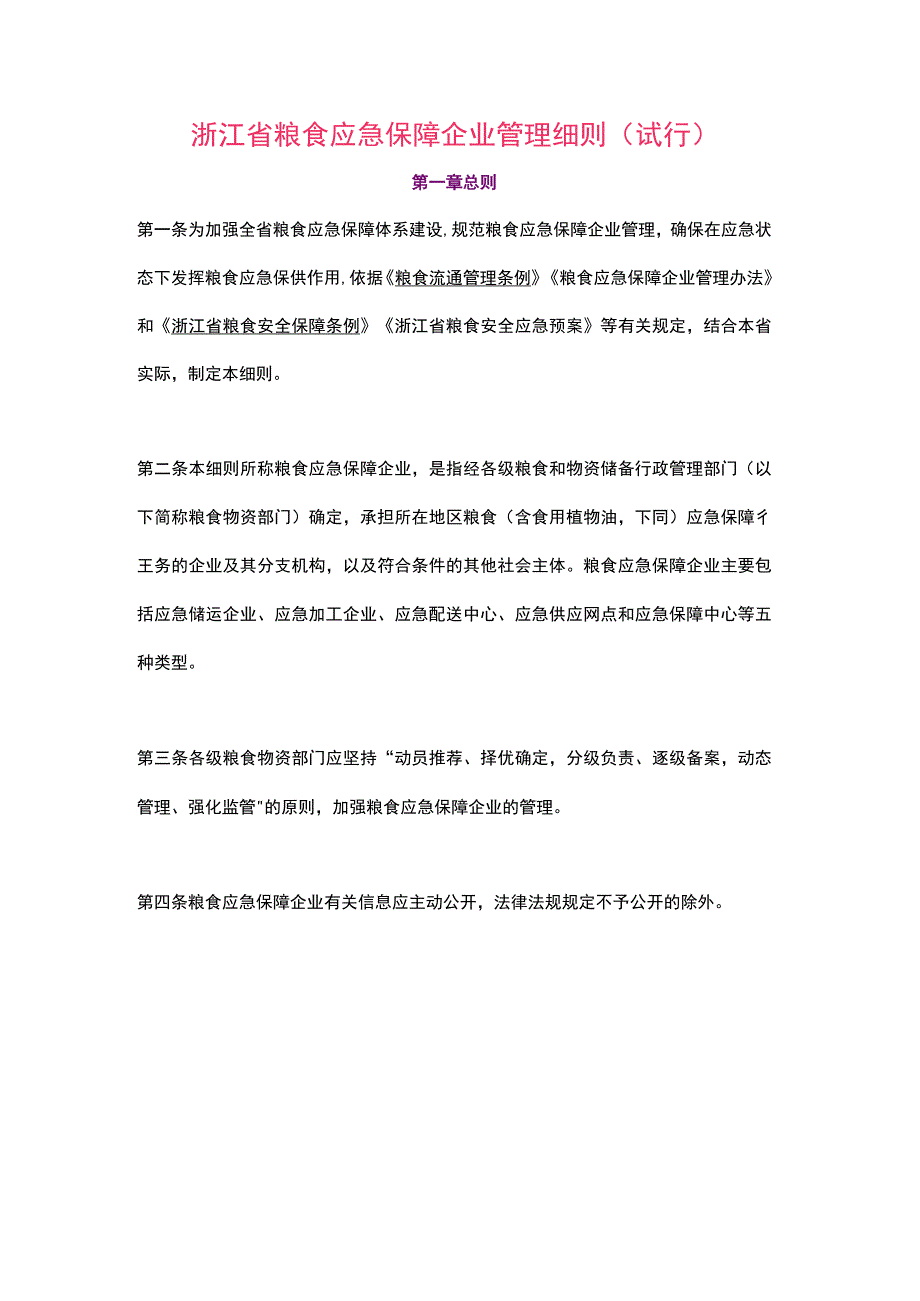 浙江省粮食应急保障企业管理细则（试行）

第一章总则

第一条为加强全省粮食应急保障体系建设,规范粮食应急保障企业管理，确保在应急状态下发挥粮食应急保供作用,依据《粮食流通管理条例》《粮食应急保障企业管理办法》和《浙江省粮食安全保障条例》《浙江省粮食安全应急预案》等有关规定，结合本省实际，制定本细则。

第二条本细则所称粮食应急保障企业，是指经各级粮食和物资储备行政管理部门（以下简称粮食物资部门）确定，承担所在地区粮食（含食用植物油，下同）应急保障彳王务的企业及其分支机构，以及符合条件的其他社会主体。粮食应急保障企业主要包括应急储运企业、应急加工企业、应急配送中心、应急供应网点和应急保障中心等五种类型。

第三条各级粮食物资部门应坚持“动员推荐、择优确定，分级负责、逐级备案，动态管理、强化监管"的原则，加强粮食应急保障企业的管理。

第四条粮食应急保障企业有关信息应主动公开，法律法规规定不予公开的除外。